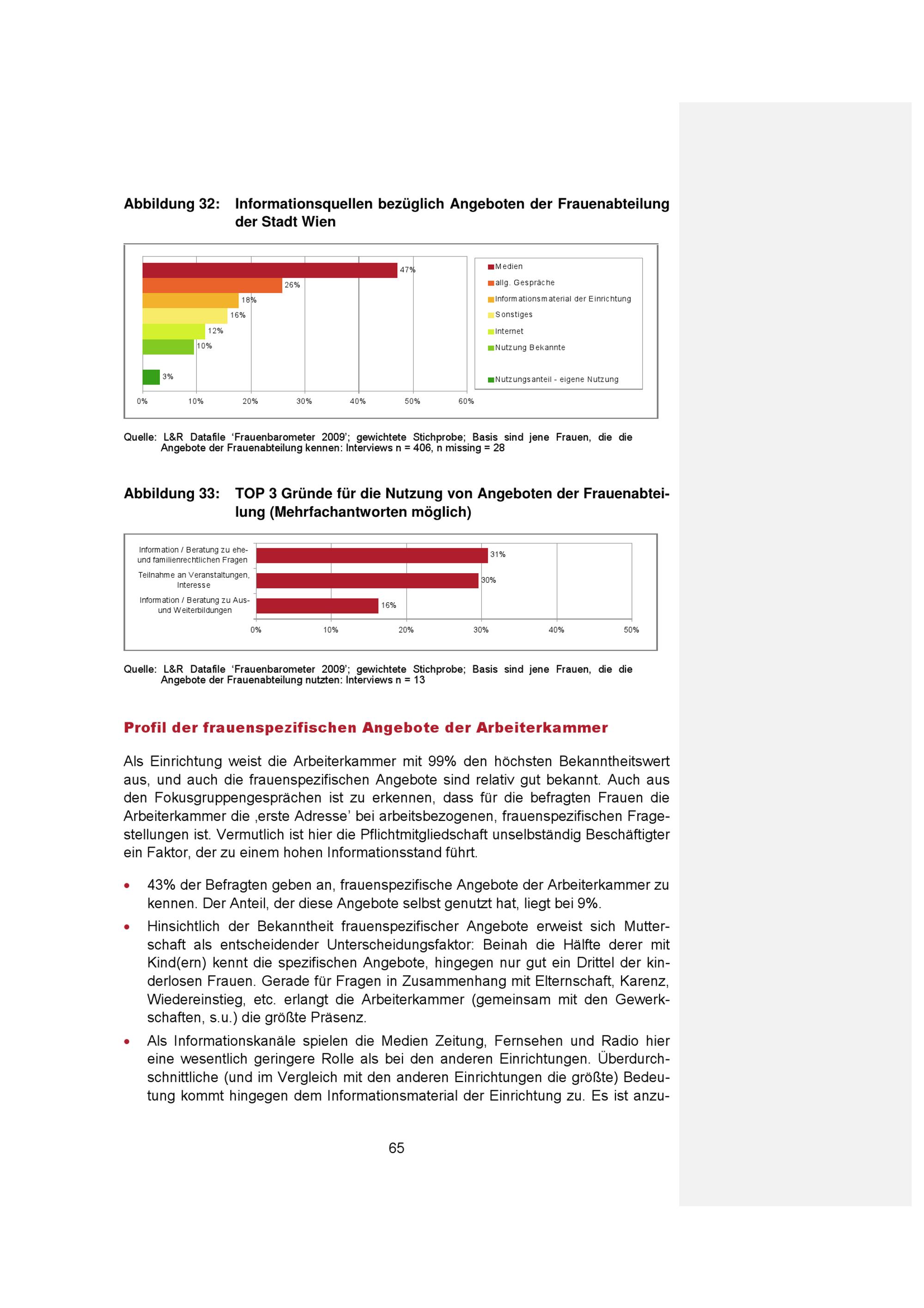 Abbildung 32: Informationsquellen bezüglich Angeboten der Frauenabteilung der Stadt Wien

47%
26%
18%
16%
12%
10%
3%
0% 10% 20% 30% 40% 50% 60%

Medien
allg. Gespräche
Informationsmaterial der Einrichtung
Sonstiges
Internet
Nutzung Bekannte
Nutzungsanteil - eigene Nutzung

Quelle: L&R Datafile 'Frauenbarometer 2009'; gewichtete Stichprobe; Basis sind jene Frauen, die die Angebote der Frauenabteilung kennen: Interviews n = 406, n missing = 28

Abbildung 33: TOP 3 Gründe für die Nutzung von Angeboten der Frauenabteilung (Mehrfachantworten möglich)

Information / Beratung zu ehe- und familienrechtlichen Fragen
Teilnahme an Veranstaltungen, Interesse
Information / Beratung zu Aus- und Weiterbildungen
31%
30%
16%
0% 10% 20% 30% 40% 50%

Quelle: L&R Datafile 'Frauenbarometer 2009'; gewichtete Stichprobe; Basis sind jene Frauen, die die Angebote der Frauenabteilung nutzten: Interviews n = 13

Profil der frauenspezifischen Angebote der Arbeiterkammer

Als Einrichtung weist die Arbeiterkammer mit 99% den höchsten Bekanntheitswert aus, und auch die frauenspezifischen Angebote sind relativ gut bekannt. Auch aus den Fokusgruppengesprächen ist zu erkennen, dass für die befragten Frauen die Arbeiterkammer die ‚erste Adresse' bei arbeitsbezogenen, frauenspezifischen Fragestellungen ist. Vermutlich ist hier die Pflichtmitgliedschaft unselbständig Beschäftigter ein Faktor, der zu einem hohen Informationsstand führt.

• 43% der Befragten geben an, frauenspezifische Angebote der Arbeiterkammer zu kennen. Der Anteil, der diese Angebote selbst genutzt hat, liegt bei 9%.

• Hinsichtlich der Bekanntheit frauenspezifischer Angebote erweist sich Mutterschaft als entscheidender Unterscheidungsfaktor: Beinah die Hälfte derer mit Kind(ern) kennt die spezifischen Angebote, hingegen nur gut ein Drittel der kinderlosen Frauen. Gerade für Fragen in Zusammenhang mit Elternschaft, Karenz, Wiedereinstieg, etc. erlangt die Arbeiterkammer (gemeinsam mit den Gewerkschaften, s.u.) die größte Präsenz.

• Als Informationskanäle spielen die Medien Zeitung, Fernsehen und Radio hier eine wesentlich geringere Rolle als bei den anderen Einrichtungen. Überdurchschnittliche (und im Vergleich mit den anderen Einrichtungen die größte) Bedeutung kommt hingegen dem Informationsmaterial der Einrichtung zu. Es ist anzu-

65